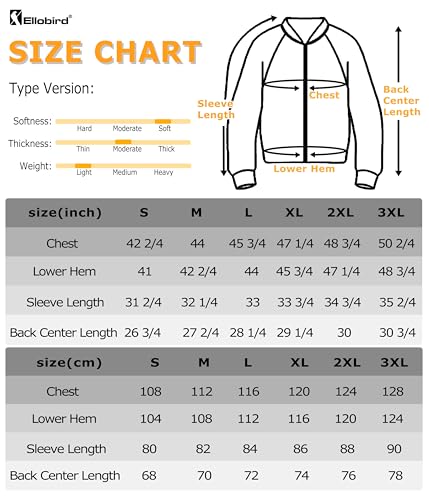 Ellobird®

SIZE CHART

Type Version:

Softness: Hard Moderate Soft

Thickness: Thin Moderate Thick

Weight: Light Medium Heavy

Sleeve Length

Chest

Back Center Length

Lower Hem

| size(inch) | S | M | L | XL | 2XL | 3XL |
|---|---|---|---|---|---|---|
| Chest | 42 2/4 | 44 | 45 3/4 | 47 1/4 | 48 3/4 | 50 2/4 |
| Lower Hem | 41 | 42 2/4 | 44 | 45 3/4 | 47 1/4 | 48 3/4 |
| Sleeve Length | 31 2/4 | 32 1/4 | 33 | 33 3/4 | 34 3/4 | 35 2/4 |
| Back Center Length | 26 3/4 | 27 2/4 | 28 1/4 | 29 1/4 | 30 | 30 3/4 |

| size(cm) | S | M | L | XL | 2XL | 3XL |
|---|---|---|---|---|---|---|
| Chest | 108 | 112 | 116 | 120 | 124 | 128 |
| Lower Hem | 104 | 108 | 112 | 116 | 120 | 124 |
| Sleeve Length | 80 | 82 | 84 | 86 | 88 | 90 |
| Back Center Length | 68 | 70 | 72 | 74 | 76 | 78 |